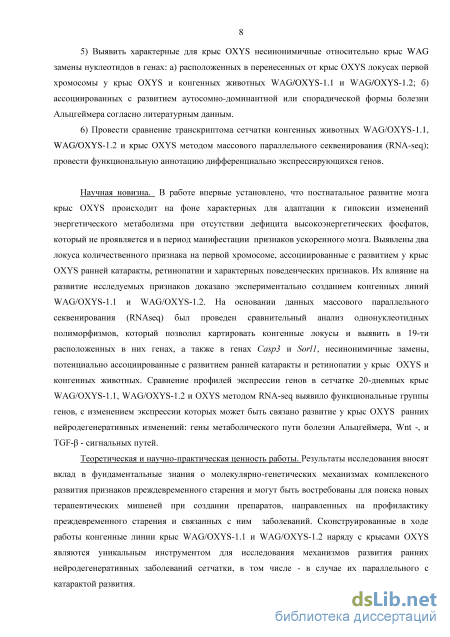 8

5) Выявить характерные для крыс OXYS несинонимичные относительно крыс WAG замены нуклеотидов в генах: а) расположенных в перенесенных от крыс OXYS локусах первой хромосомы у крыс OXYS и конгенных животных WAG/OXYS-1.1 и WAG/OXYS-1.2; б) ассоциированных с развитием аутосомно-доминантной или спорадической формы болезни Альцгеймера согласно литературным данным.

6) Провести сравнение транскриптома сетчатки конгенных животных WAG/OXYS-1.1, WAG/OXYS-1.2 и крыс OXYS методом массового параллельного секвенирования (RNA-seq); провести функциональную аннотацию дифференциально экспрессирующихся генов.

Научная новизна. В работе впервые установлено, что постнатальное развитие мозга крыс OXYS происходит на фоне характерных для адаптации к гипоксии изменений энергетического метаболизма при отсутствии дефицита высокоэнергетических фосфатов, который не проявляется и в период манифестации признаков ускоренного мозга. Выявлены два локуса количественного признака на первой хромосоме, ассоциированные с развитием у крыс OXYS ранней катаракты, ретинопатии и характерных поведенческих признаков. Их влияние на развитие исследуемых признаков доказано экспериментально созданием конгенных линий WAG/OXYS-1.1 и WAG/OXYS-1.2. На основании данных массового параллельного секвенирования (RNAseq) был проведен сравнительный анализ однонуклеотидных полиморфизмов, который позволил картировать конгенные локусы и выявить в 19-ти расположенных в них генах, а также в генах Casp3 и Sorl1, несинонимичные замены, потенциально ассоциированные с развитием ранней катаракты и ретинопатии у крыс OXYS и конгенных животных. Сравнение профилей экспрессии генов в сетчатке 20-дневных крыс WAG/OXYS-1.1, WAG/OXYS-1.2 и OXYS методом RNA-seq выявило функциональные группы генов, с изменением экспрессии которых может быть связано развитие у крыс OXYS ранних нейродегенеративных изменений: гены метаболического пути болезни Альцгеймера, Wnt -, и TGF-β - сигнальных путей.

Теоретическая и научно-практическая ценность работы. Результаты исследования вносят вклад в фундаментальные знания о молекулярно-генетических механизмах комплексного развития признаков преждевременного старения и могут быть востребованы для поиска новых терапевтических мишеней при создании препаратов, направленных на профилактику преждевременного старения и связанных с ним заболеваний. Сконструированные в ходе работы конгенные линии крыс WAG/OXYS-1.1 и WAG/OXYS-1.2 наряду с крысами OXYS являются уникальным инструментом для исследования механизмов развития ранних нейродегенеративных заболеваний сетчатки, в том числе - в случае их параллельного с катарактой развития.

dsLib.net
библиотека диссертаций